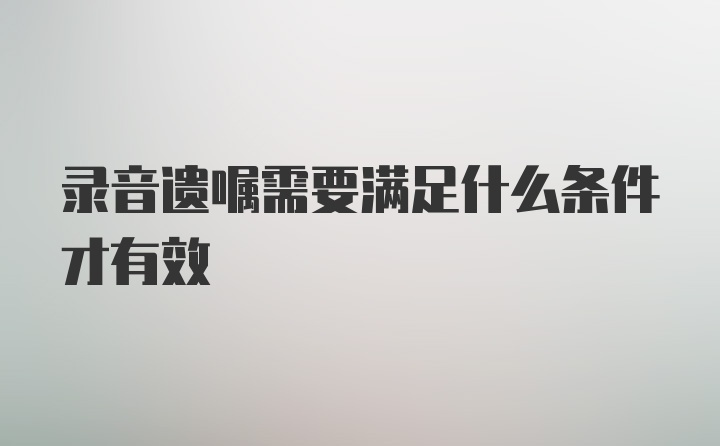 录音遗嘱需要满足什么条件才有效